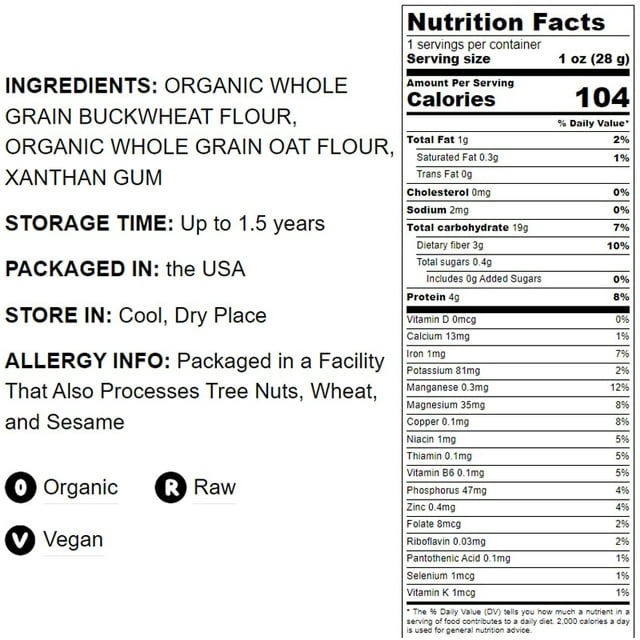 INGREDIENTS: ORGANIC WHOLE GRAIN BUCKWHEAT FLOUR, ORGANIC WHOLE GRAIN OAT FLOUR, XANTHAN GUM

STORAGE TIME: Up to 1.5 years

PACKAGED IN: the USA

STORE IN: Cool, Dry Place

ALLERGY INFO: Packaged in a Facility That Also Processes Tree Nuts, Wheat, and Sesame

O Organic

R Raw

V Vegan

Nutrition Facts

1 servings per container

Serving size 1 oz (28 g)

Amount Per Serving

Calories 104

% Daily Value*

Total Fat 1g 2%

Saturated Fat 0.3g 1%

Trans Fat 0g

Cholesterol 0mg 0%

Sodium 2mg 0%

Total carbohydrate 19g 7%

Dietary fiber 3g 10%

Total sugars 0.4g

Includes 0g Added Sugars 0%

Protein 4g 8%

Vitamin D 0mcg 0%

Calcium 13mg 1%

Iron 1mg 7%

Potassium 81mg 2%

Manganese 0.3mg 12%

Magnesium 35mg 8%

Copper 0.1mg 8%

Niacin 1mg 5%

Thiamin 0.1mg 5%

Vitamin B6 0.1mg 5%

Phosphorus 47mg 4%

Zinc 0.4mg 4%

Folate 8mcg 2%

Riboflavin 0.03mg 2%

Pantothenic Acid 0.1mg 1%

Selenium 1mcg 1%

Vitamin K 1mcg 1%

* The % Daily Value (DV) tells you how much a nutrient in a serving of food contributes to a daily diet. 2,000 calories a day is used for general nutrition advice.